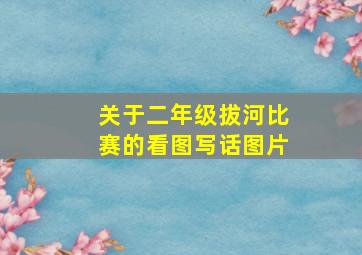 关于二年级拔河比赛的看图写话图片